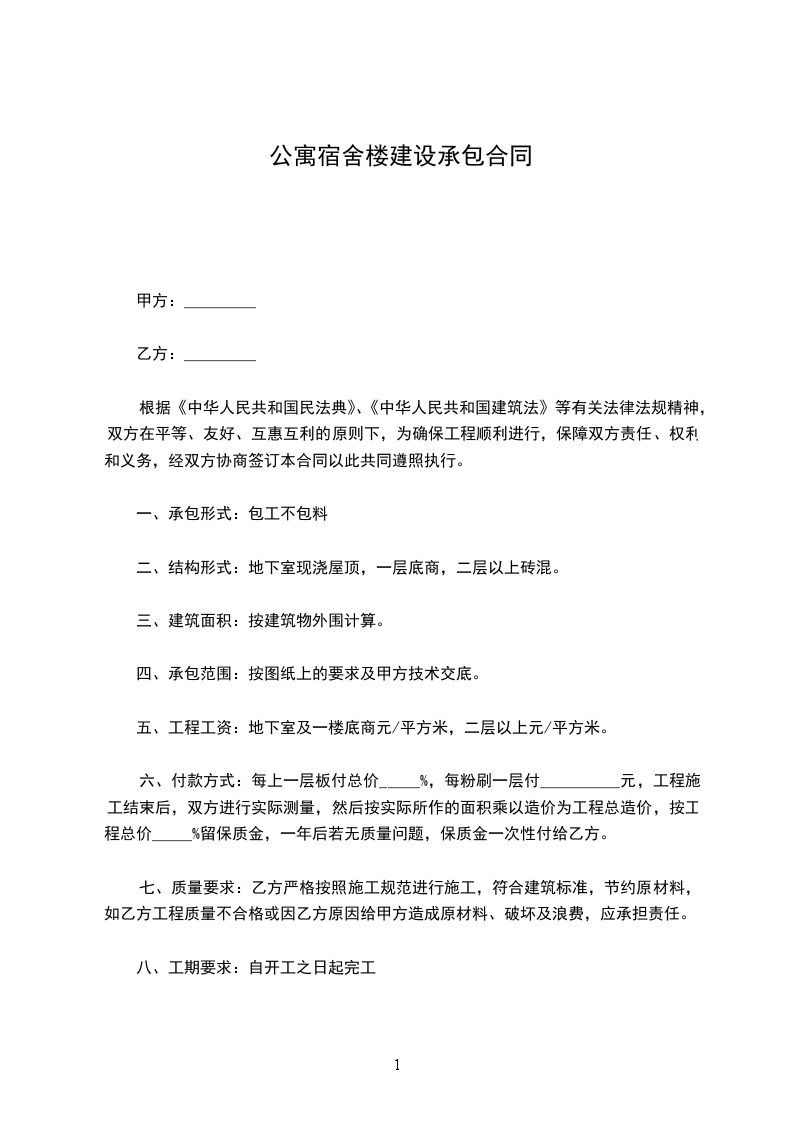 公寓宿舍楼建设承包合同

甲方：_________

乙方：_________

根据《中华人民共和国民法典》、《中华人民共和国建筑法》等有关法律法规精神，双方在平等、友好、互惠互利的原则下，为确保工程顺利进行，保障双方责任、权利和义务，经双方协商签订本合同以此共同遵照执行。

一、承包形式：包工不包料

二、结构形式：地下室现浇屋顶，一层底商，二层以上砖混。

三、建筑面积：按建筑物外围计算。

四、承包范围：按图纸上的要求及甲方技术交底。

五、工程工资：地下室及一楼底商元/平方米，二层以上元/平方米。

六、付款方式：每上一层板付总价_____%，每粉刷一层付__________元，工程施工结束后，双方进行实际测量，然后按实际所作的面积乘以造价为工程总造价，按工程总价_____%留保质金，一年后若无质量问题，保质金一次性付给乙方。

七、质量要求：乙方严格按照施工规范进行施工，符合建筑标准，节约原材料，如乙方工程质量不合格或因乙方原因给甲方造成原材料、破坏及浪费，应承担责任。

八、工期要求：自开工之日起完工

1